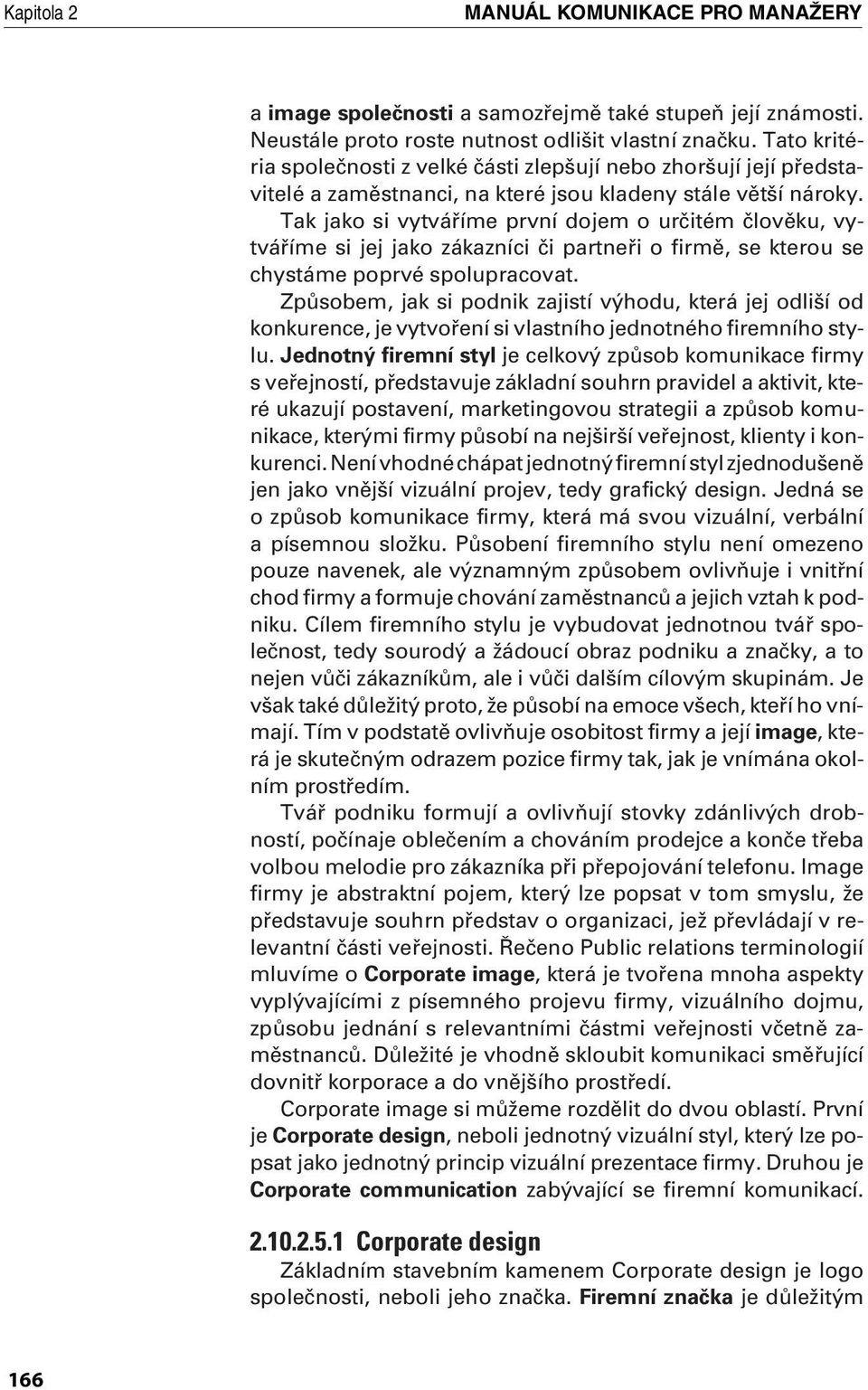 Kapitola 2

MANUÁL KOMUNIKACE PRO MANAŽERY

a image společnosti a samozřejmě také stupeň její známosti. Neustále proto roste nutnost odlišit vlastní značku. Tato kritéria společnosti z velké části zlepšují nebo zhoršují její představitelé a zaměstnanci, na které jsou kladeny stále větší nároky.

Tak jako si vytváříme první dojem o určitém člověku, vytváříme si jej jako zákazníci či partneři o firmě, se kterou se chystáme poprvé spolupracovat.

Způsobem, jak si podnik zajistí výhodu, která jej odliší od konkurence, je vytvoření si vlastního jednotného firemního stylu. Jednotný firemní styl je celkový způsob komunikace firmy s veřejností, představuje základní souhrn pravidel a aktivit, které ukazují postavení, marketingovou strategii a způsob komunikace, kterými firmy působí na nejširší veřejnost, klienty i konkurenci. Není vhodné chápat jednotný firemní styl zjednodušeně jen jako vnější vizuální projev, tedy grafický design. Jedná se o způsob komunikace firmy, která má svou vizuální, verbální a písemnou složku. Působení firemního stylu není omezeno pouze navenek, ale významným způsobem ovlivňuje i vnitřní chod firmy a formuje chování zaměstnanců a jejich vztah k podniku. Cílem firemního stylu je vybudovat jednotnou tvář společnost, tedy sourodý a žádoucí obraz podniku a značky, a to nejen vůči zákazníkům, ale i vůči dalším cílovým skupinám. Je však také důležitý proto, že působí na emoce všech, kteří ho vnímají. Tím v podstatě ovlivňuje osobitost firmy a její image, která je skutečným odrazem pozice firmy tak, jak je vnímána okolním prostředím.

Tvář podniku formují a ovlivňují stovky zdánlivých drobností, počínaje oblečením a chováním prodejce a konče třeba volbou melodie pro zákazníka při přepojování telefonu. Image firmy je abstraktní pojem, který lze popsat v tom smyslu, že představuje souhrn představ o organizaci, jež převládají v relevantní části veřejnosti. Řečeno Public relations terminologií mluvíme o Corporate image, která je tvořena mnoha aspekty vyplývajícími z písemného projevu firmy, vizuálního dojmu, způsobu jednání s relevantními částmi veřejnosti včetně zaměstnanců. Důležité je vhodně skloubit komunikaci směřující dovnitř korporace a do vnějšího prostředí.

Corporate image si můžeme rozdělit do dvou oblastí. První je Corporate design, neboli jednotný vizuální styl, který lze popsat jako jednotný princip vizuální prezentace firmy. Druhou je Corporate communication zabývající se firemní komunikací.

2.10.2.5.1 Corporate design

Základním stavebním kamenem Corporate design je logo společnosti, neboli jeho značka. Firemní značka je důležitým

166